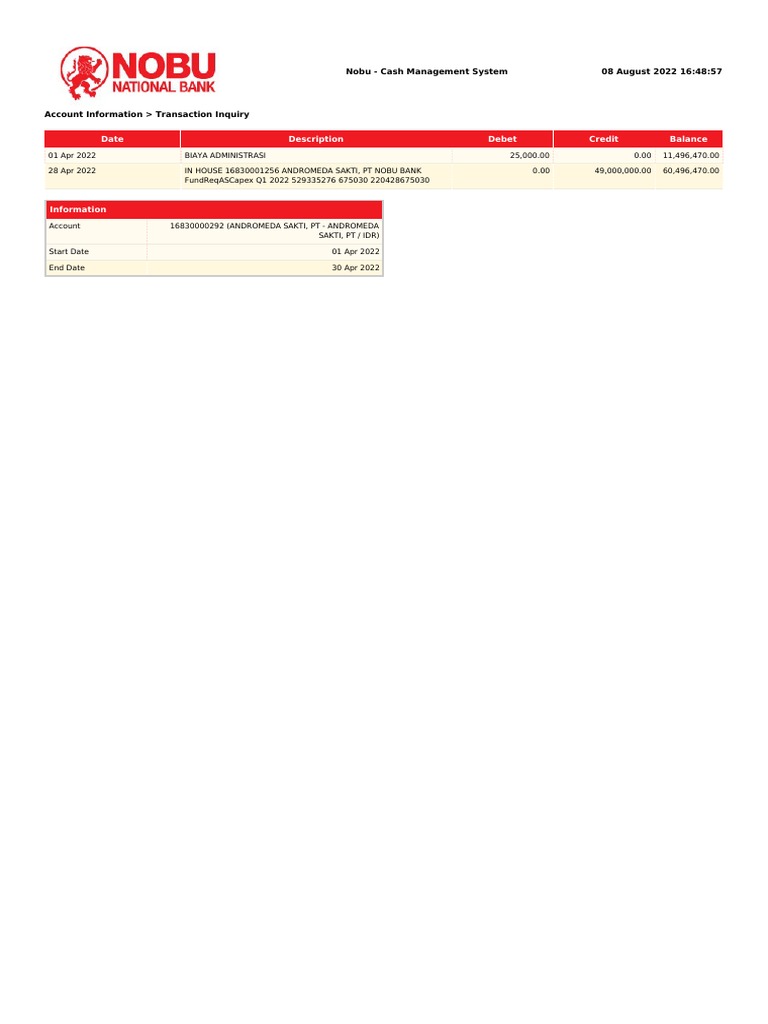 NOBU
NATIONAL BANK

Nobu - Cash Management System

08 August 2022 16:48:57

Account Information > Transaction Inquiry

| Date | Description | Debet | Credit | Balance |
|---|---|---|---|---|
| 01 Apr 2022 | BIAYA ADMINISTRASI | 25,000.00 | 0.00 | 11,496,470.00 |
| 28 Apr 2022 | IN HOUSE 16830001256 ANDROMEDA SAKTI, PT NOBU BANK FundReqASCapex Q1 2022 529335276 675030 220428675030 | 0.00 | 49,000,000.00 | 60,496,470.00 |

| Information | |
|---|---|
| Account | 16830000292 (ANDROMEDA SAKTI, PT - ANDROMEDA SAKTI, PT / IDR) |
| Start Date | 01 Apr 2022 |
| End Date | 30 Apr 2022 |